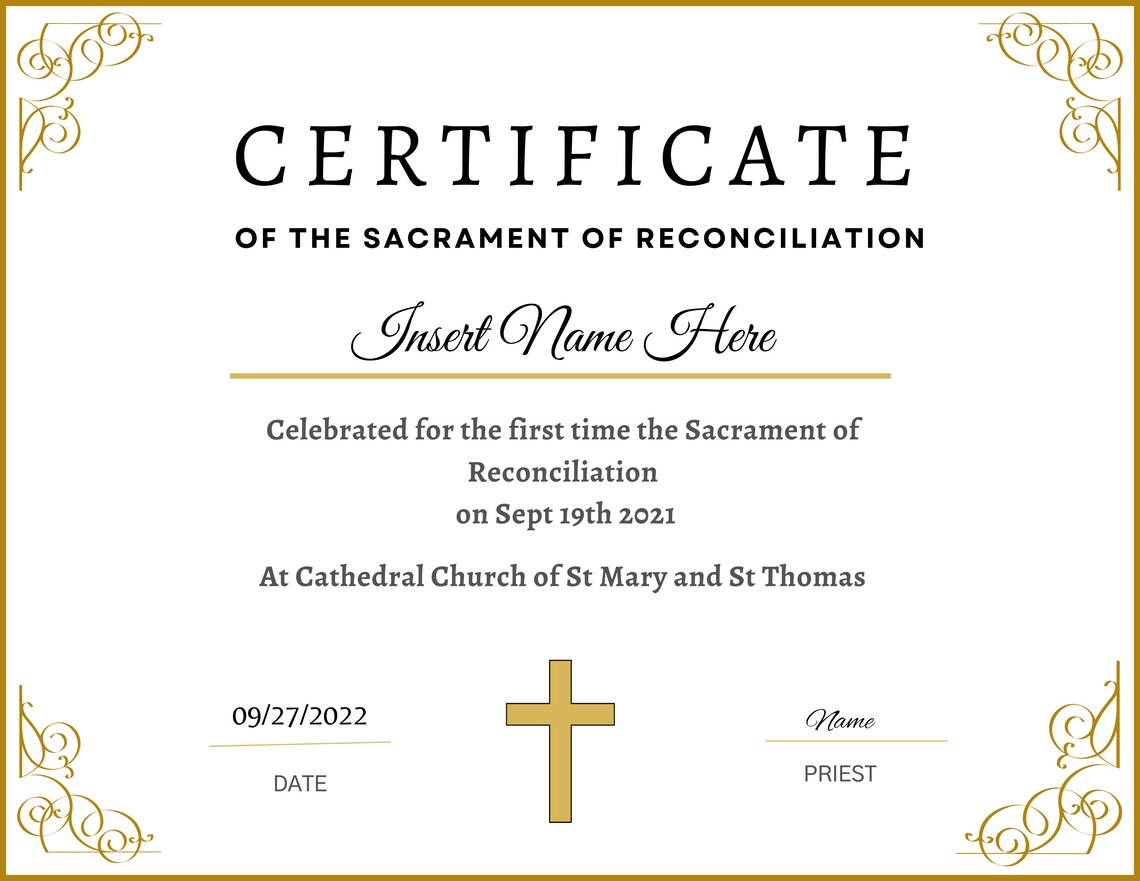 CERTIFICATE

OF THE SACRAMENT OF RECONCILIATION

Insert Name Here

Celebrated for the first time the Sacrament of Reconciliation on Sept 19th 2021

At Cathedral Church of St Mary and St Thomas

09/27/2022

DATE

Name

PRIEST